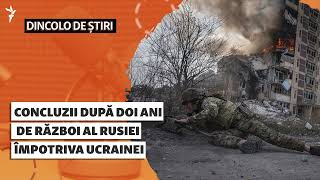 DINCOLO DE ȘTIRI

CONCLUZII DUPĂ DOI ANI DE RĂZBOI AL RUSIEI ÎMPOTRIVA UCRAINEI